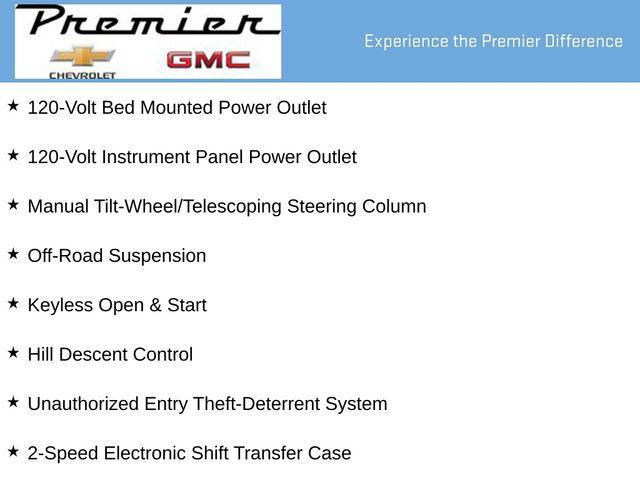 Premier
CHEVROLET
GMC
Experience the Premier Difference

★ 120-Volt Bed Mounted Power Outlet

★ 120-Volt Instrument Panel Power Outlet

★ Manual Tilt-Wheel/Telescoping Steering Column

★ Off-Road Suspension

★ Keyless Open & Start

★ Hill Descent Control

★ Unauthorized Entry Theft-Deterrent System

★ 2-Speed Electronic Shift Transfer Case